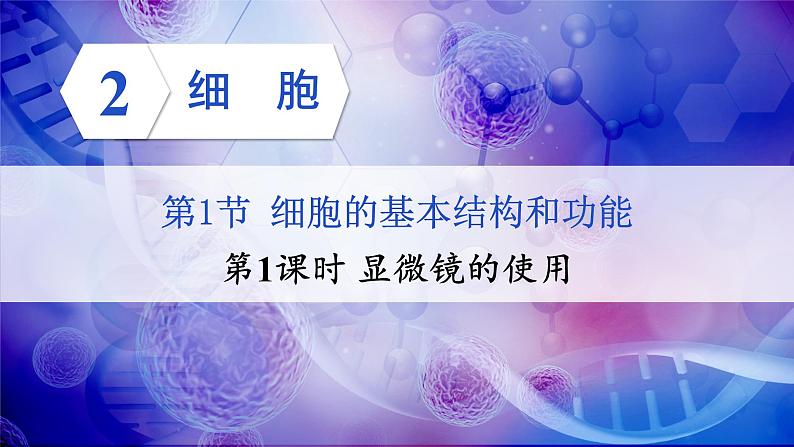 2 细　胞

第1节 细胞的基本结构和功能

第1课时 显微镜的使用